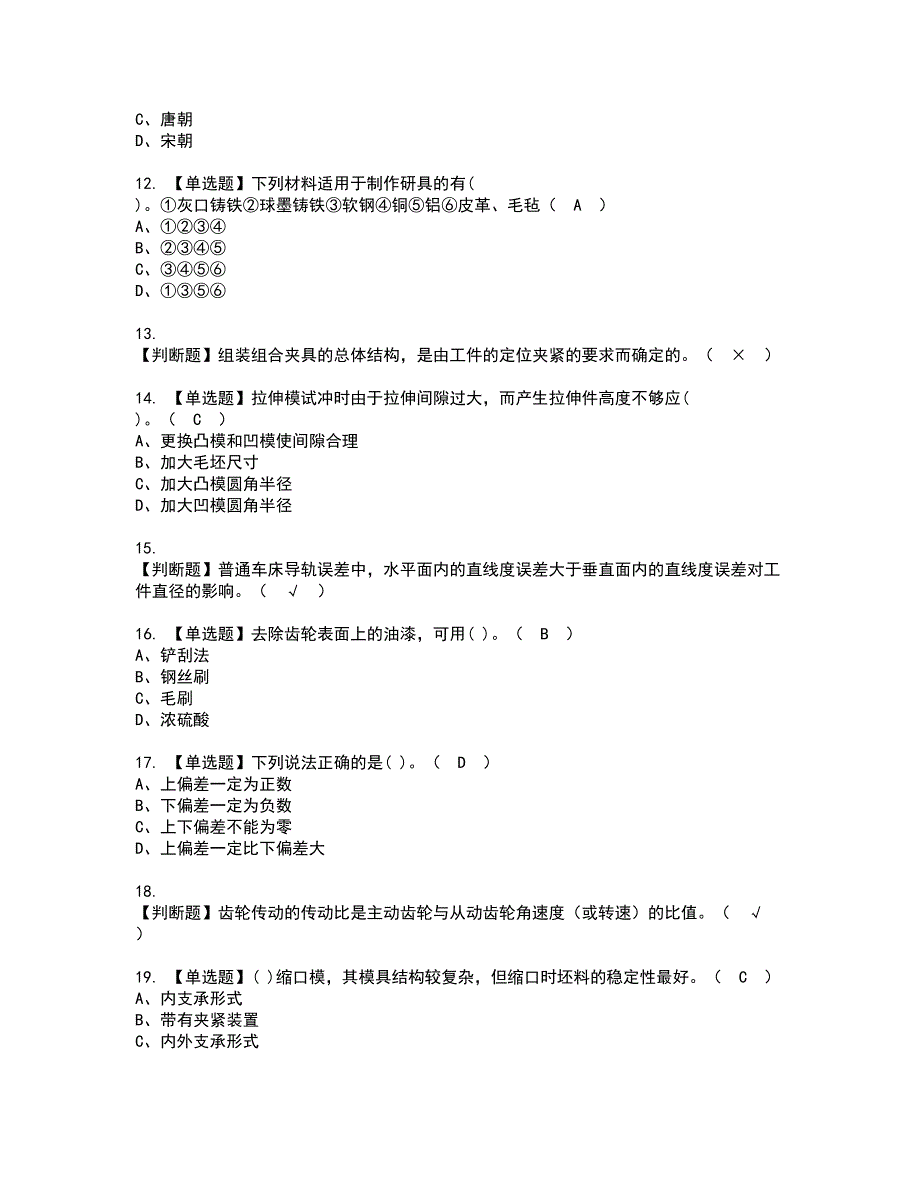 C、唐朝
D、宋朝

12. 【单选题】下列材料适用于制作研具的有(
)。①灰口铸铁②球墨铸铁③软钢④铜⑤铝⑥皮革、毛毡（ A ）
A、①②③④
B、②③④⑤
C、③④⑤⑥
D、①③⑤⑥

13.
【判断题】组装组合夹具的总体结构，是由工件的定位夹紧的要求而确定的。（ × ）

14. 【单选题】拉伸模试冲时由于拉伸间隙过大，而产生拉伸件高度不够应(
)。（ C ）
A、更换凸模和凹模使间隙合理
B、加大毛坯尺寸
C、加大凸模圆角半径
D、加大凹模圆角半径

15.
【判断题】普通车床导轨误差中，水平面内的直线度误差大于垂直面内的直线度误差对工件直径的影响。（ √ ）

16. 【单选题】去除齿轮表面上的油漆，可用( )。（ B ）
A、铲刮法
B、钢丝刷
C、毛刷
D、浓硫酸

17. 【单选题】下列说法正确的是( )。（ D ）
A、上偏差一定为正数
B、下偏差一定为负数
C、上下偏差不能为零
D、上偏差一定比下偏差大

18.
【判断题】齿轮传动的传动比是主动齿轮与从动齿轮角速度（或转速）的比值。（ √
）

19. 【单选题】( )缩口模，其模具结构较复杂，但缩口时坯料的稳定性最好。（ C ）
A、内支承形式
B、带有夹紧装置
C、内外支承形式